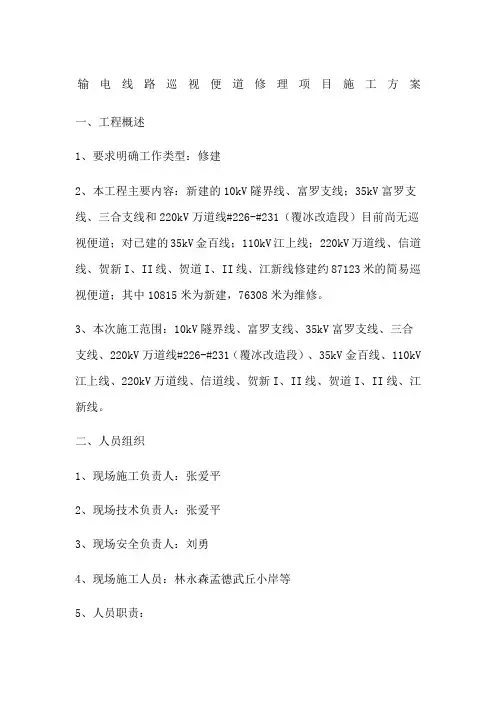 输电线路巡视便道修理项目施工方案

一、工程概述

1、要求明确工作类型：修建

2、本工程主要内容：新建的10kV隧界线、富罗支线；35kV富罗支线、三合支线和220kV万道线#226-#231（覆冰改造段）目前尚无巡视便道；对已建的35kV金百线；110kV江上线；220kV万道线、信道线、贺新I、II线、贺道I、II线、江新线修建约87123米的简易巡视便道；其中10815米为新建，76308米为维修。

3、本次施工范围：10kV隧界线、富罗支线、35kV富罗支线、三合支线、220kV万道线#226-#231（覆冰改造段）、35kV金百线、110kV江上线、220kV万道线、信道线、贺新I、II线、贺道I、II线、江新线。

二、人员组织

1、现场施工负责人：张爱平

2、现场技术负责人：张爱平

3、现场安全负责人：刘勇

4、现场施工人员：林永森孟德武丘小岸等

5、人员职责：